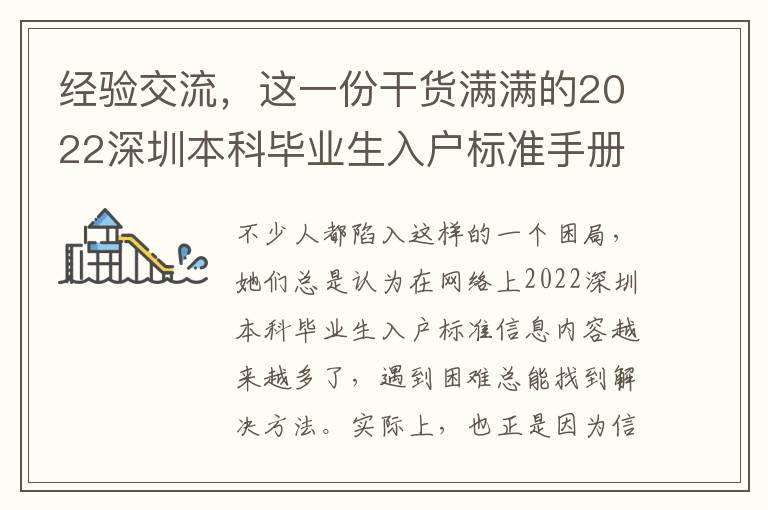 经验交流，这一份干货满满的2022深圳本科毕业生入户标准手册

不少人都陷入这样的一个困局，她们总是认为在网络上2022深圳本科毕业生入户标准信息内容越来越多了，遇到困难总能找到解决方法。实际上，也正是因为信